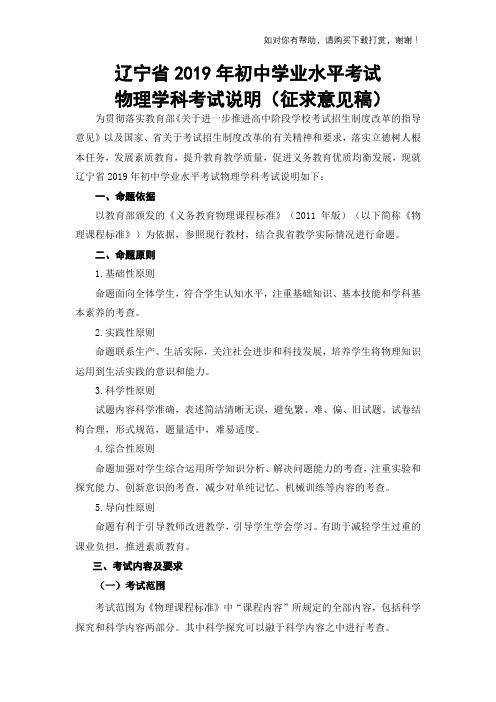 如对你有帮助，请购买下载打赏，谢谢！

辽宁省 2019 年初中学业水平考试
物理学科考试说明（征求意见稿）

为贯彻落实教育部《关于进一步推进高中阶段学校考试招生制度改革的指导意见》以及国家、省关于考试招生制度改革的有关精神和要求，落实立德树人根本任务，发展素质教育，提升教育教学质量，促进义务教育优质均衡发展，现就辽宁省 2019 年初中学业水平考试物理学科考试说明如下：

一、命题依据

以教育部颁发的《义务教育物理课程标准》（2011 年版）（以下简称《物理课程标准》）为依据，参照现行教材，结合我省教学实际情况进行命题。

二、命题原则

1. 基础性原则

命题面向全体学生，符合学生认知水平，注重基础知识、基本技能和学科基本素养的考查。

2. 实践性原则

命题联系生产、生活实际，关注社会进步和科技发展，培养学生将物理知识运用到生活实践的意识和能力。

3. 科学性原则

试题内容科学准确，表述简洁清晰无误，避免繁、难、偏、旧试题。试卷结构合理，形式规范，题量适中，难易适度。

4. 综合性原则

命题加强对学生综合运用所学知识分析、解决问题能力的考查，注重实验和探究能力、创新意识的考查，减少对单纯记忆、机械训练等内容的考查。

5. 导向性原则

命题有利于引导教师改进教学，引导学生学会学习。有助于减轻学生过重的课业负担，推进素质教育。

三、考试内容及要求

（一）考试范围

考试范围为《物理课程标准》中“课程内容”所规定的全部内容，包括科学探究和科学内容两部分。其中科学探究可以融于科学内容之中进行考查。